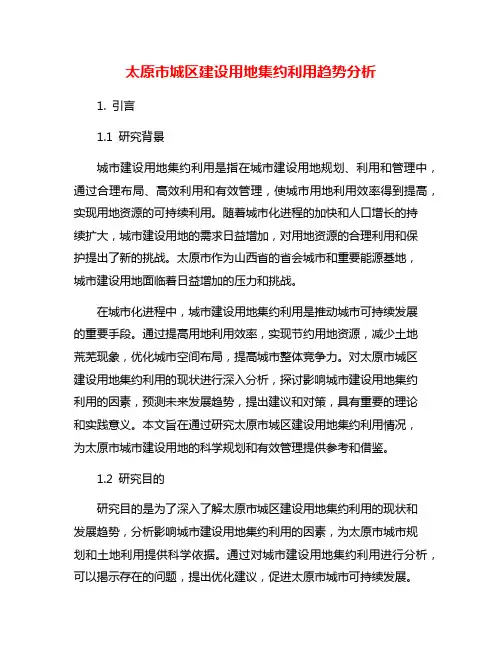 太原市城区建设用地集约利用趋势分析

1. 引言

1.1 研究背景

城市建设用地集约利用是指在城市建设用地规划、利用和管理中，通过合理布局、高效利用和有效管理，使城市用地利用效率得到提高，实现用地资源的可持续利用。随着城市化进程的加快和人口增长的持续扩大，城市建设用地的需求日益增加，对用地资源的合理利用和保护提出了新的挑战。太原市作为山西省的省会城市和重要能源基地，城市建设用地面临着日益增加的压力和挑战。

在城市化进程中，城市建设用地集约利用是推动城市可持续发展的重要手段。通过提高用地利用效率，实现节约用地资源，减少土地荒芜现象，优化城市空间布局，提高城市整体竞争力。对太原市城区建设用地集约利用的现状进行深入分析，探讨影响城市建设用地集约利用的因素，预测未来发展趋势，提出建议和对策，具有重要的理论和实践意义。本文旨在通过研究太原市城区建设用地集约利用情况，为太原市城市建设用地的科学规划和有效管理提供参考和借鉴。

1.2 研究目的

研究目的是为了深入了解太原市城区建设用地集约利用的现状和发展趋势，分析影响城市建设用地集约利用的因素，为太原市城市规划和土地利用提供科学依据。通过对城市建设用地集约利用进行分析，可以揭示存在的问题，提出优化建议，促进太原市城市可持续发展。